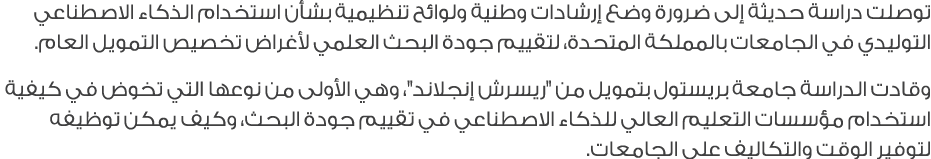 توصلت دراسة حديثة إلى ضرورة وضع إرشادات وطنية ولوائح تنظيمية بشأن استخدام الذكاء الاصطناعي التوليدي في الجامعات بالمملكة المتحدة، لتقييم جودة البحث العلمي لأغراض تخصيص التمويل العام.

وقادت الدراسة جامعة بريستول بتمويل من "ريسرش إنجلاند"، وهي الأولى من نوعها التي تخوض في كيفية استخدام مؤسسات التعليم العالي للذكاء الاصطناعي في تقييم جودة البحث، وكيف يمكن توظيفه لتوفير الوقت والتكاليف على الجامعات.